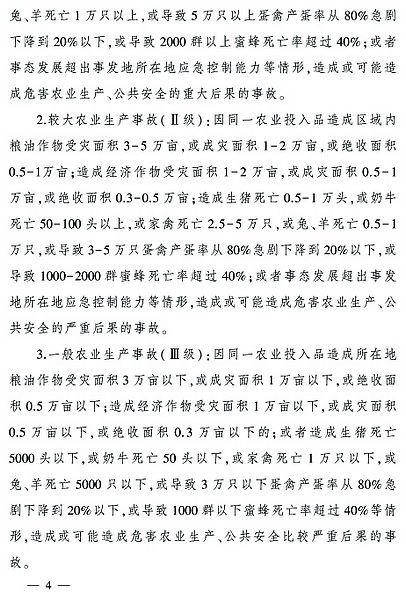 兔、羊死亡1万只以上，或导致5万只以上蛋禽产蛋率从80%急剧下降到20%以下，或导致2000群以上蜜蜂死亡率超过40%；或者事态发展超出事发地所在地应急控制能力等情形，造成或可能造成危害农业生产、公共安全的重大后果的事故。

2.较大农业生产事故（Ⅱ级）：因同一农业投入品造成区域内粮油作物受灾面积3-5万亩，或成灾面积1-2万亩，或绝收面积0.5-1万亩；造成经济作物受灾面积1-2万亩，或成灾面积0.5-1万亩，或绝收面积0.3-0.5万亩；造成生猪死亡0.5-1万头，或奶牛死亡50-100头以上，或家禽死亡2.5-5万只，或兔、羊死亡0.5-1万只，或导致3-5万只蛋禽产蛋率从80%急剧下降到20%以下，或导致1000-2000群蜜蜂死亡率超过40%；或者事态发展超出事发地所在地应急控制能力等情形，造成或可能造成危害农业生产、公共安全的严重后果的事故。

3.一般农业生产事故（Ⅲ级）：因同一农业投入品造成所在地粮油作物受灾面积3万亩以下，或成灾面积1万亩以下，或绝收面积0.5万亩以下；造成经济作物受灾面积1万亩以下，或成灾面积0.5万亩以下，或绝收面积0.3万亩以下的；或者造成生猪死亡5000头以下，或奶牛死亡50头以下，或家禽死亡1万只以下，或兔、羊死亡5000只以下，或导致3万只以下蛋禽产蛋率从80%急剧下降到20%以下，或导致1000群以下蜜蜂死亡率超过40%等情形，造成或可能造成危害农业生产、公共安全比较严重后果的事故。

— 4 —